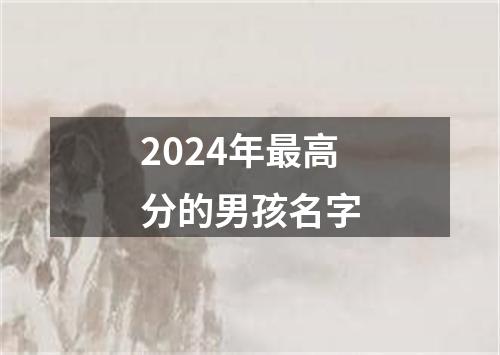 2024年最高分的男孩名字